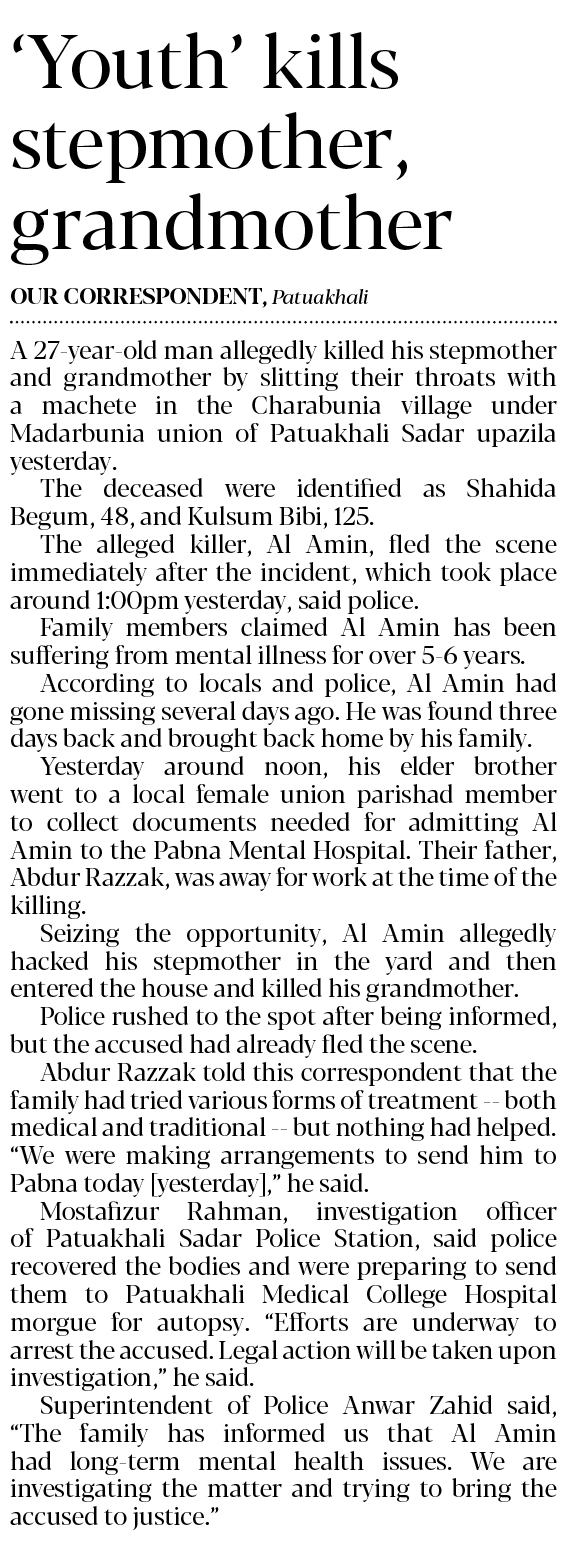 'Youth' kills stepmother, grandmother

OUR CORRESPONDENT, Patuakhali

A 27-year-old man allegedly killed his stepmother and grandmother by slitting their throats with a machete in the Charabunia village under Madarbunia union of Patuakhali Sadar upazila yesterday.

The deceased were identified as Shahida Begum, 48, and Kulsum Bibi, 125.

The alleged killer, Al Amin, fled the scene immediately after the incident, which took place around 1:00pm yesterday, said police.

Family members claimed Al Amin has been suffering from mental illness for over 5-6 years.

According to locals and police, Al Amin had gone missing several days ago. He was found three days back and brought back home by his family.

Yesterday around noon, his elder brother went to a local female union parishad member to collect documents needed for admitting Al Amin to the Pabna Mental Hospital. Their father, Abdur Razzak, was away for work at the time of the killing.

Seizing the opportunity, Al Amin allegedly hacked his stepmother in the yard and then entered the house and killed his grandmother.

Police rushed to the spot after being informed, but the accused had already fled the scene.

Abdur Razzak told this correspondent that the family had tried various forms of treatment -- both medical and traditional -- but nothing had helped. "We were making arrangements to send him to Pabna today [yesterday]," he said.

Mostafizur Rahman, investigation officer of Patuakhali Sadar Police Station, said police recovered the bodies and were preparing to send them to Patuakhali Medical College Hospital morgue for autopsy. "Efforts are underway to arrest the accused. Legal action will be taken upon investigation," he said.

Superintendent of Police Anwar Zahid said, "The family has informed us that Al Amin had long-term mental health issues. We are investigating the matter and trying to bring the accused to justice."